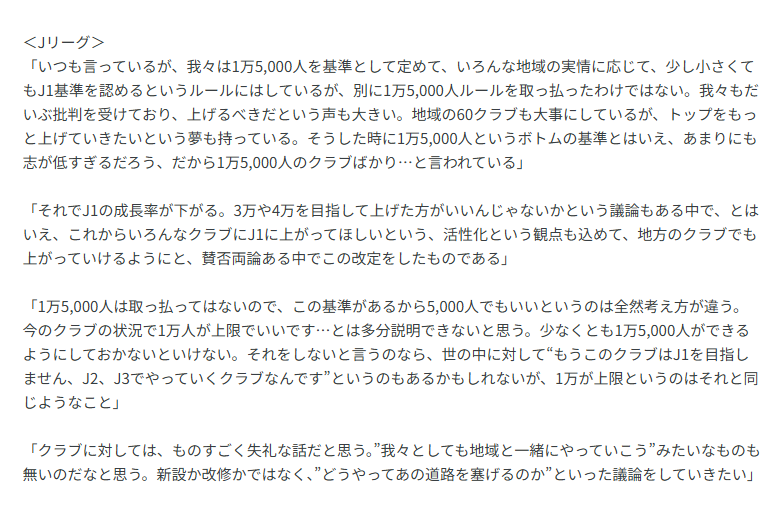 <Jリーグ>
「いつも言っているが、我々は1万5,000人を基準として定めて、いろんな地域の実情に応じて、少し小さくてもJ1基準を認めるというルールにはしているが、別に1万5,000人ルールを取っ払ったわけではない。我々もだいぶ批判を受けており、上げるべきだという声も大きい。地域の60クラブも大事にしているが、トップをもっと上げていきたいという夢も持っている。そうした時に1万5,000人というボトムの基準とはいえ、あまりにも志が低すぎるだろう、だから1万5,000人のクラブばかり…と言われている」

「それでJ1の成長率が下がる。3万や4万を目指して上げた方がいいんじゃないかという議論もある中で、とはいえ、これからいろんなクラブにJ1に上がってほしいという、活性化という観点も込めて、地方のクラブでも上がっていけるようにと、賛否両論ある中でこの改定をしたものである」

「1万5,000人は取っ払ってはないので、この基準があるから5,000人でもいいというのは全然考え方が違う。今のクラブの状況で1万人が上限でいいです…とは多分説明できないと思う。少なくとも1万5,000人ができるようにしておかないといけない。それをしないと言うのなら、世の中に対して“もうこのクラブはJ1を目指しません、J2、J3でやっていくクラブなんです”というのもあるかもしれないが、1万が上限というのはそれと同じようなこと」

「クラブに対しては、ものすごく失礼な話だと思う。”我々としても地域と一緒にやっていこう”みたいなものも無いのだなと思う。新設か改修かではなく、”どうやってあの道路を塞げるのか”といった議論をしていきたい」